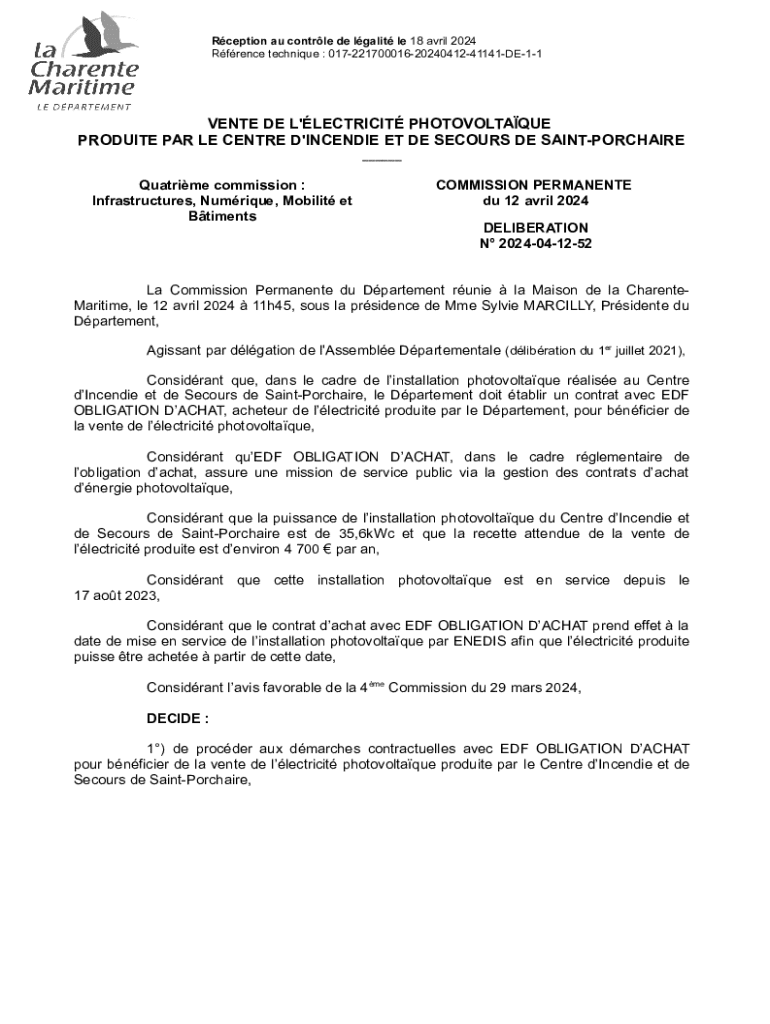 la Charente Maritime
LE DÉPARTEMENT

Réception au contrôle de légalité le 18 avril 2024
Référence technique : 017-221700016-20240412-41141-DE-1-1

VENTE DE L'ÉLECTRICITÉ PHOTOVOLTAÏQUE
PRODUITE PAR LE CENTRE D'INCENDIE ET DE SECOURS DE SAINT-PORCHAIRE

Quatrième commission :
Infrastructures, Numérique, Mobilité et Bâtiments

COMMISSION PERMANENTE
du 12 avril 2024

DELIBERATION
N° 2024-04-12-52

La Commission Permanente du Département réunie à la Maison de la Charente-Maritime, le 12 avril 2024 à 11h45, sous la présidence de Mme Sylvie MARCILLY, Présidente du Département,

Agissant par délégation de l'Assemblée Départementale (délibération du 1$^{er}$ juillet 2021),

Considérant que, dans le cadre de l'installation photovoltaïque réalisée au Centre d'Incendie et de Secours de Saint-Porchaire, le Département doit établir un contrat avec EDF OBLIGATION D'ACHAT, acheteur de l'électricité produite par le Département, pour bénéficier de la vente de l'électricité photovoltaïque,

Considérant qu'EDF OBLIGATION D'ACHAT, dans le cadre réglementaire de l'obligation d'achat, assure une mission de service public via la gestion des contrats d'achat d'énergie photovoltaïque,

Considérant que la puissance de l'installation photovoltaïque du Centre d'Incendie et de Secours de Saint-Porchaire est de 35,6kWc et que la recette attendue de la vente de l'électricité produite est d'environ 4 700 € par an,

Considérant que cette installation photovoltaïque est en service depuis le 17 août 2023,

Considérant que le contrat d'achat avec EDF OBLIGATION D'ACHAT prend effet à la date de mise en service de l'installation photovoltaïque par ENEDIS afin que l'électricité produite puisse être achetée à partir de cette date,

Considérant l'avis favorable de la 4$^{ème}$ Commission du 29 mars 2024,

DECIDE :

1°) de procéder aux démarches contractuelles avec EDF OBLIGATION D'ACHAT pour bénéficier de la vente de l'électricité photovoltaïque produite par le Centre d'Incendie et de Secours de Saint-Porchaire,